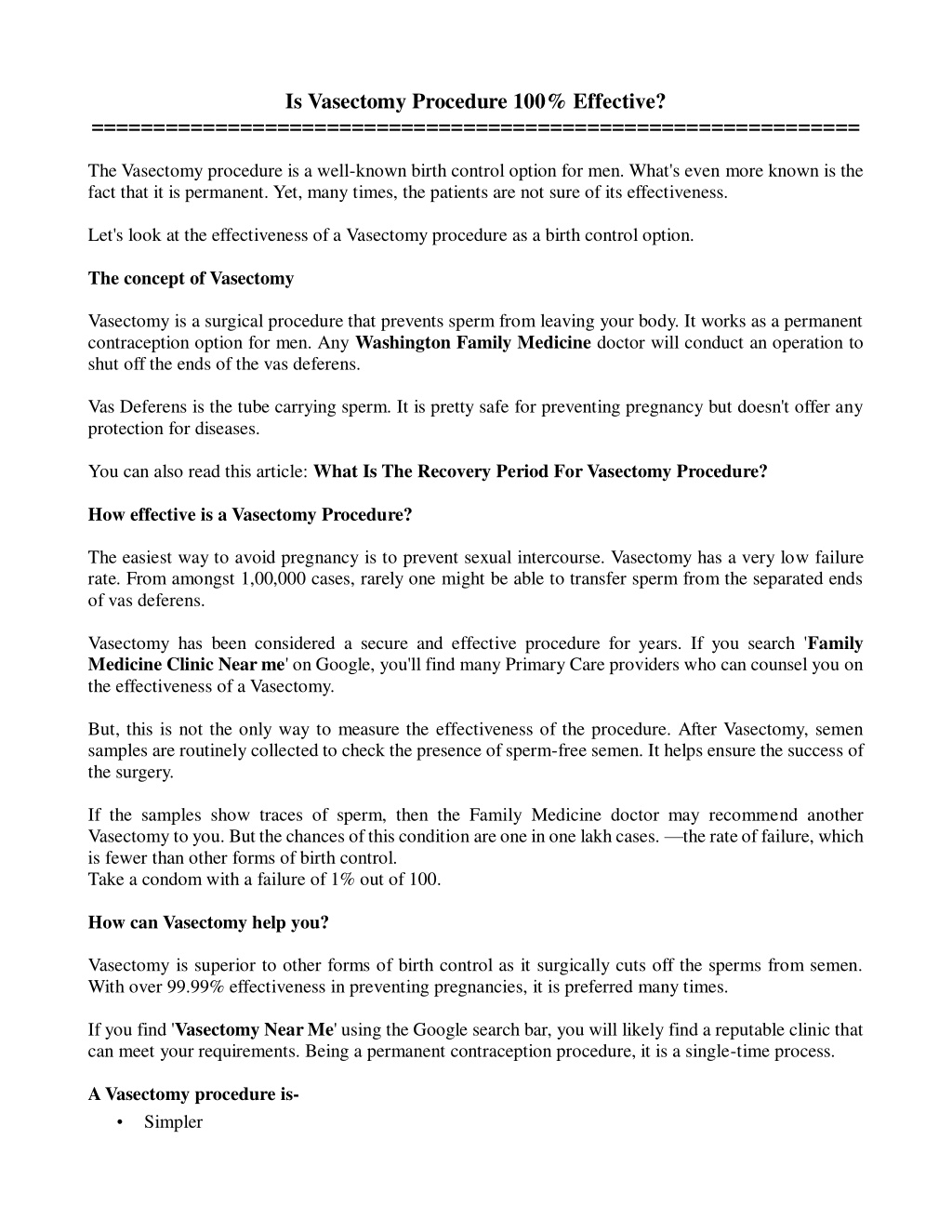 Is Vasectomy Procedure 100% Effective?
============================================================

The Vasectomy procedure is a well-known birth control option for men. What's even more known is the fact that it is permanent. Yet, many times, the patients are not sure of its effectiveness.

Let's look at the effectiveness of a Vasectomy procedure as a birth control option.

The concept of Vasectomy

Vasectomy is a surgical procedure that prevents sperm from leaving your body. It works as a permanent contraception option for men. Any Washington Family Medicine doctor will conduct an operation to shut off the ends of the vas deferens.

Vas Deferens is the tube carrying sperm. It is pretty safe for preventing pregnancy but doesn't offer any protection for diseases.

You can also read this article: What Is The Recovery Period For Vasectomy Procedure?

How effective is a Vasectomy Procedure?

The easiest way to avoid pregnancy is to prevent sexual intercourse. Vasectomy has a very low failure rate. From amongst 1,00,000 cases, rarely one might be able to transfer sperm from the separated ends of vas deferens.

Vasectomy has been considered a secure and effective procedure for years. If you search 'Family Medicine Clinic Near me' on Google, you'll find many Primary Care providers who can counsel you on the effectiveness of a Vasectomy.

But, this is not the only way to measure the effectiveness of the procedure. After Vasectomy, semen samples are routinely collected to check the presence of sperm-free semen. It helps ensure the success of the surgery.

If the samples show traces of sperm, then the Family Medicine doctor may recommend another Vasectomy to you. But the chances of this condition are one in one lakh cases. —the rate of failure, which is fewer than other forms of birth control.
Take a condom with a failure of 1% out of 100.

How can Vasectomy help you?

Vasectomy is superior to other forms of birth control as it surgically cuts off the sperms from semen. With over 99.99% effectiveness in preventing pregnancies, it is preferred many times.

If you find 'Vasectomy Near Me' using the Google search bar, you will likely find a reputable clinic that can meet your requirements. Being a permanent contraception procedure, it is a single-time process.

A Vasectomy procedure is-
• Simpler